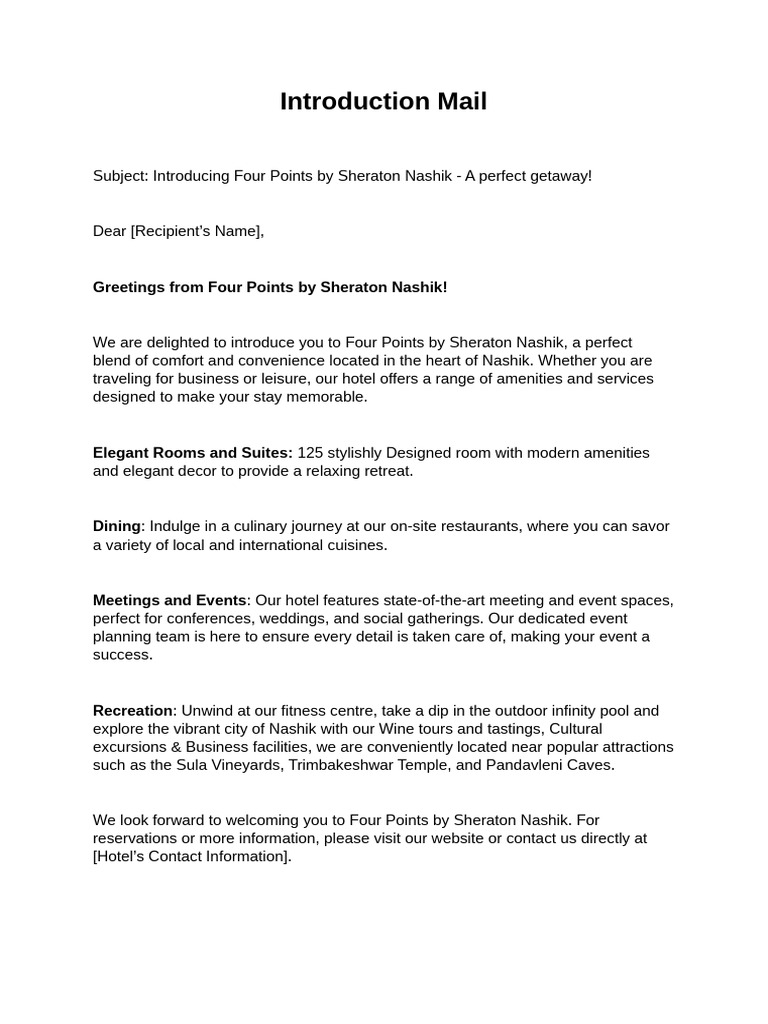 Introduction Mail

Subject: Introducing Four Points by Sheraton Nashik - A perfect getaway!

Dear [Recipient's Name],

Greetings from Four Points by Sheraton Nashik!

We are delighted to introduce you to Four Points by Sheraton Nashik, a perfect blend of comfort and convenience located in the heart of Nashik. Whether you are traveling for business or leisure, our hotel offers a range of amenities and services designed to make your stay memorable.

Elegant Rooms and Suites: 125 stylishly Designed room with modern amenities and elegant decor to provide a relaxing retreat.

Dining: Indulge in a culinary journey at our on-site restaurants, where you can savor a variety of local and international cuisines.

Meetings and Events: Our hotel features state-of-the-art meeting and event spaces, perfect for conferences, weddings, and social gatherings. Our dedicated event planning team is here to ensure every detail is taken care of, making your event a success.

Recreation: Unwind at our fitness centre, take a dip in the outdoor infinity pool and explore the vibrant city of Nashik with our Wine tours and tastings, Cultural excursions & Business facilities, we are conveniently located near popular attractions such as the Sula Vineyards, Trimbakeshwar Temple, and Pandavleni Caves.

We look forward to welcoming you to Four Points by Sheraton Nashik. For reservations or more information, please visit our website or contact us directly at [Hotel's Contact Information].